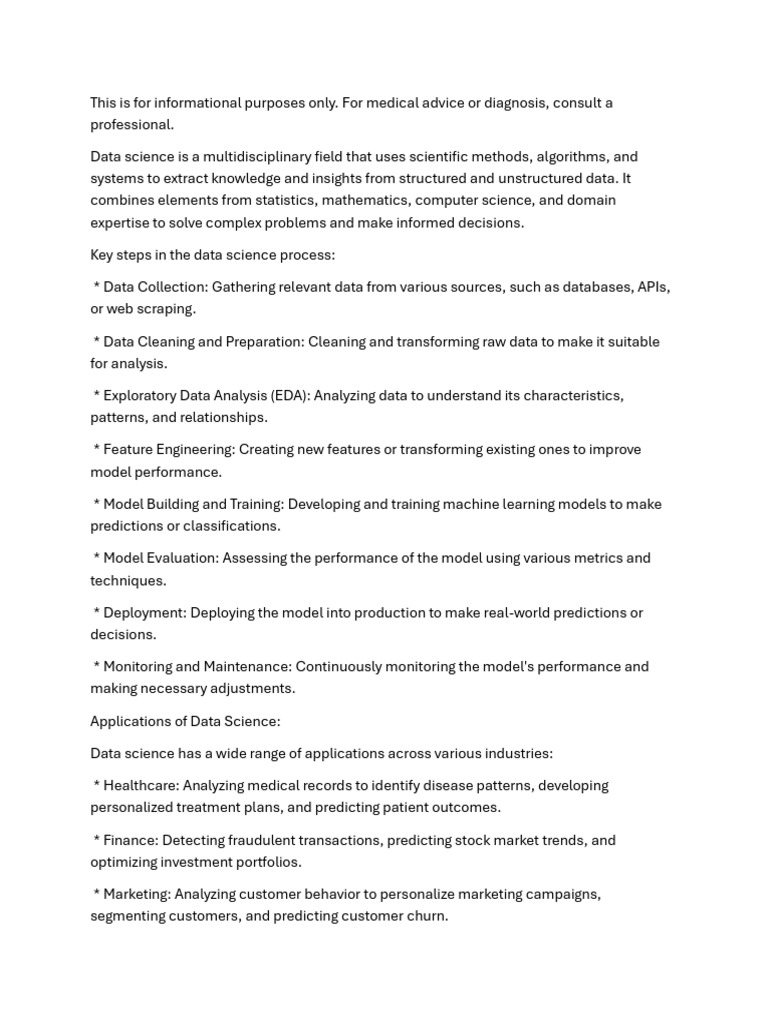 This is for informational purposes only. For medical advice or diagnosis, consult a professional.

Data science is a multidisciplinary field that uses scientific methods, algorithms, and systems to extract knowledge and insights from structured and unstructured data. It combines elements from statistics, mathematics, computer science, and domain expertise to solve complex problems and make informed decisions.

Key steps in the data science process:

* Data Collection: Gathering relevant data from various sources, such as databases, APIs, or web scraping.

* Data Cleaning and Preparation: Cleaning and transforming raw data to make it suitable for analysis.

* Exploratory Data Analysis (EDA): Analyzing data to understand its characteristics, patterns, and relationships.

* Feature Engineering: Creating new features or transforming existing ones to improve model performance.

* Model Building and Training: Developing and training machine learning models to make predictions or classifications.

* Model Evaluation: Assessing the performance of the model using various metrics and techniques.

* Deployment: Deploying the model into production to make real-world predictions or decisions.

* Monitoring and Maintenance: Continuously monitoring the model's performance and making necessary adjustments.

Applications of Data Science:

Data science has a wide range of applications across various industries:

* Healthcare: Analyzing medical records to identify disease patterns, developing personalized treatment plans, and predicting patient outcomes.

* Finance: Detecting fraudulent transactions, predicting stock market trends, and optimizing investment portfolios.

* Marketing: Analyzing customer behavior to personalize marketing campaigns, segmenting customers, and predicting customer churn.